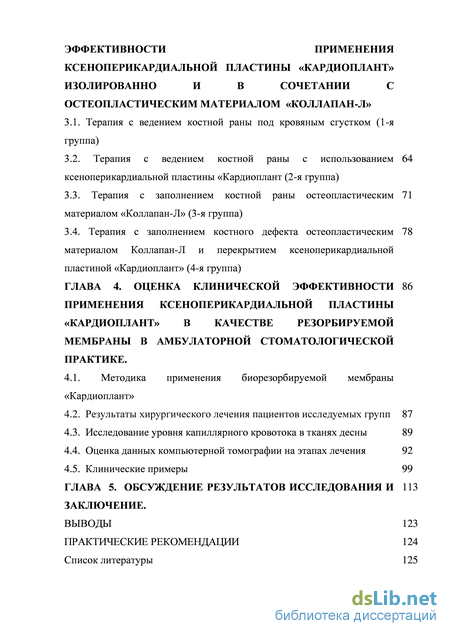 ЭФФЕКТИВНОСТИ ПРИМЕНЕНИЯ КСЕНОПЕРИКАРДИАЛЬНОЙ ПЛАСТИНЫ «КАРДИОПЛАНТ» ИЗОЛИРОВАННО И В СОЧЕТАНИИ С ОСТЕОПЛАСТИЧЕСКИМ МАТЕРИАЛОМ «КОЛЛАПАН-Л»

3.1. Терапия с ведением костной раны под кровяным сгустком (1-я группа)

3.2. Терапия с ведением костной раны с использованием ксеноперикардиальной пластины «Кардиоплант (2-я группа) 64

3.3. Терапия с заполнением костной раны остеопластическим материалом «Коллапан-Л» (3-я группа) 71

3.4. Терапия с заполнением костного дефекта остеопластическим материалом Коллапан-Л и перекрытием ксеноперикардиальной пластиной «Кардиоплант» (4-я группа) 78

ГЛАВА 4. ОЦЕНКА КЛИНИЧЕСКОЙ ЭФФЕКТИВНОСТИ ПРИМЕНЕНИЯ КСЕНОПЕРИКАРДИАЛЬНОЙ ПЛАСТИНЫ «КАРДИОПЛАНТ» В КАЧЕСТВЕ РЕЗОРБИРУЕМОЙ МЕМБРАНЫ В АМБУЛАТОРНОЙ СТОМАТОЛОГИЧЕСКОЙ ПРАКТИКЕ. 86

4.1. Методика применения биорезорбируемой мембраны «Кардиоплант»

4.2. Результаты хирургического лечения пациентов исследуемых групп 87

4.3. Исследование уровня капиллярного кровотока в тканях десны 89

4.4. Оценка данных компьютерной томографии на этапах лечения 92

4.5. Клинические примеры 99

ГЛАВА 5. ОБСУЖДЕНИЕ РЕЗУЛЬТАТОВ ИССЛЕДОВАНИЯ И ЗАКЛЮЧЕНИЕ. 113

ВЫВОДЫ 123

ПРАКТИЧЕСКИЕ РЕКОМЕНДАЦИИ 124

Список литературы 125

dsLib.net
библиотека диссертаций